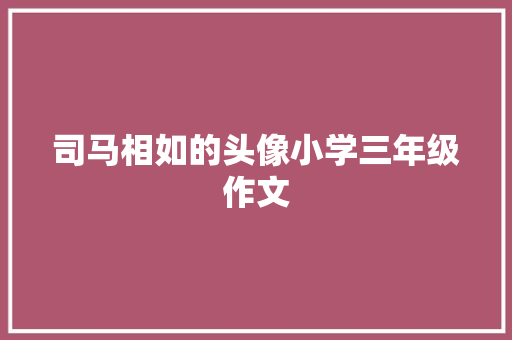 司马相如的头像小学三年级作文